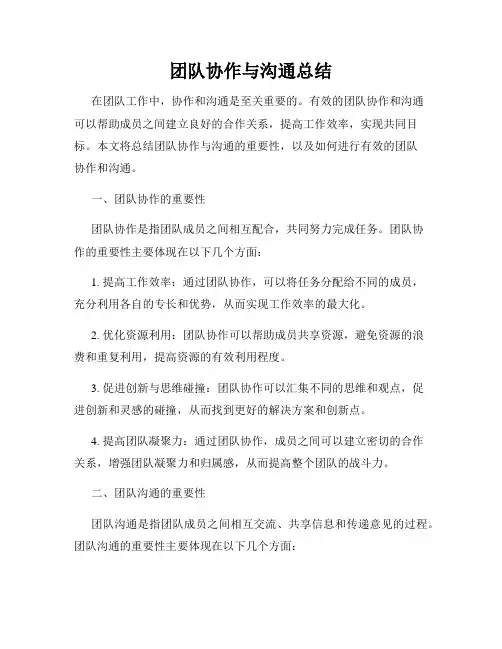 团队协作与沟通总结

在团队工作中，协作和沟通是至关重要的。有效的团队协作和沟通可以帮助成员之间建立良好的合作关系，提高工作效率，实现共同目标。本文将总结团队协作与沟通的重要性，以及如何进行有效的团队协作和沟通。

一、团队协作的重要性

团队协作是指团队成员之间相互配合，共同努力完成任务。团队协作的重要性主要体现在以下几个方面：

1. 提高工作效率：通过团队协作，可以将任务分配给不同的成员，充分利用各自的专长和优势，从而实现工作效率的最大化。

2. 优化资源利用：团队协作可以帮助成员共享资源，避免资源的浪费和重复利用，提高资源的有效利用程度。

3. 促进创新与思维碰撞：团队协作可以汇集不同的思维和观点，促进创新和灵感的碰撞，从而找到更好的解决方案和创新点。

4. 提高团队凝聚力：通过团队协作，成员之间可以建立密切的合作关系，增强团队凝聚力和归属感，从而提高整个团队的战斗力。

二、团队沟通的重要性

团队沟通是指团队成员之间相互交流、共享信息和传递意见的过程。团队沟通的重要性主要体现在以下几个方面：